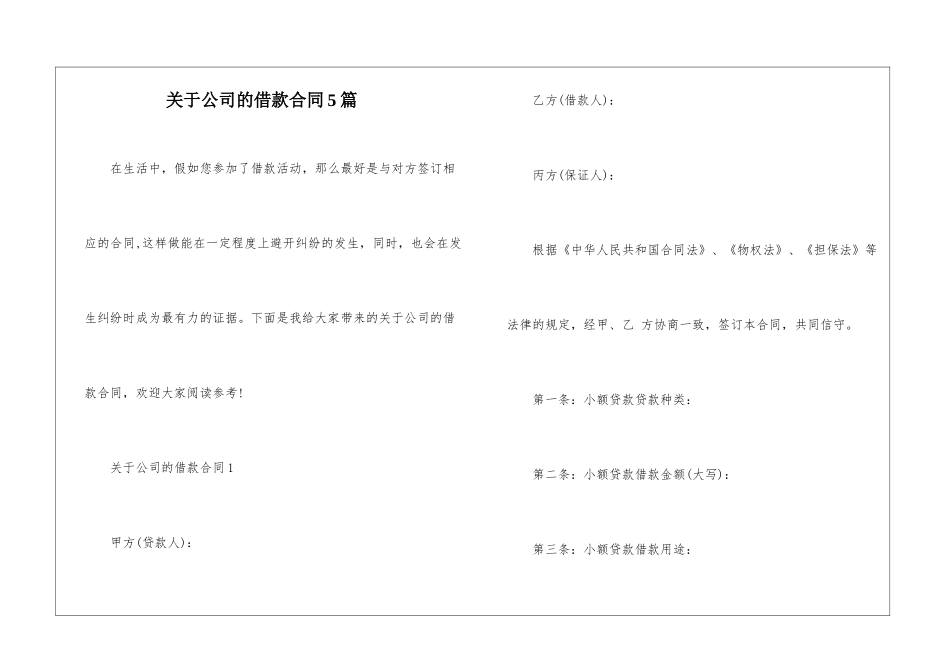 关于公司的借款合同5篇

在生活中，假如您参加了借款活动，那么最好是与对方签订相应的合同,这样做能在一定程度上避开纠纷的发生，同时，也会在发生纠纷时成为最有力的证据。下面是我给大家带来的关于公司的借款合同，欢迎大家阅读参考!

关于公司的借款合同1

甲方(贷款人)：

乙方(借款人)：

丙方(保证人)：

根据《中华人民共和国合同法》、《物权法》、《担保法》等法律的规定，经甲、乙 方协商一致，签订本合同，共同信守。

第一条：小额贷款贷款种类：

第二条：小额贷款借款金额(大写)：

第三条：小额贷款借款用途：